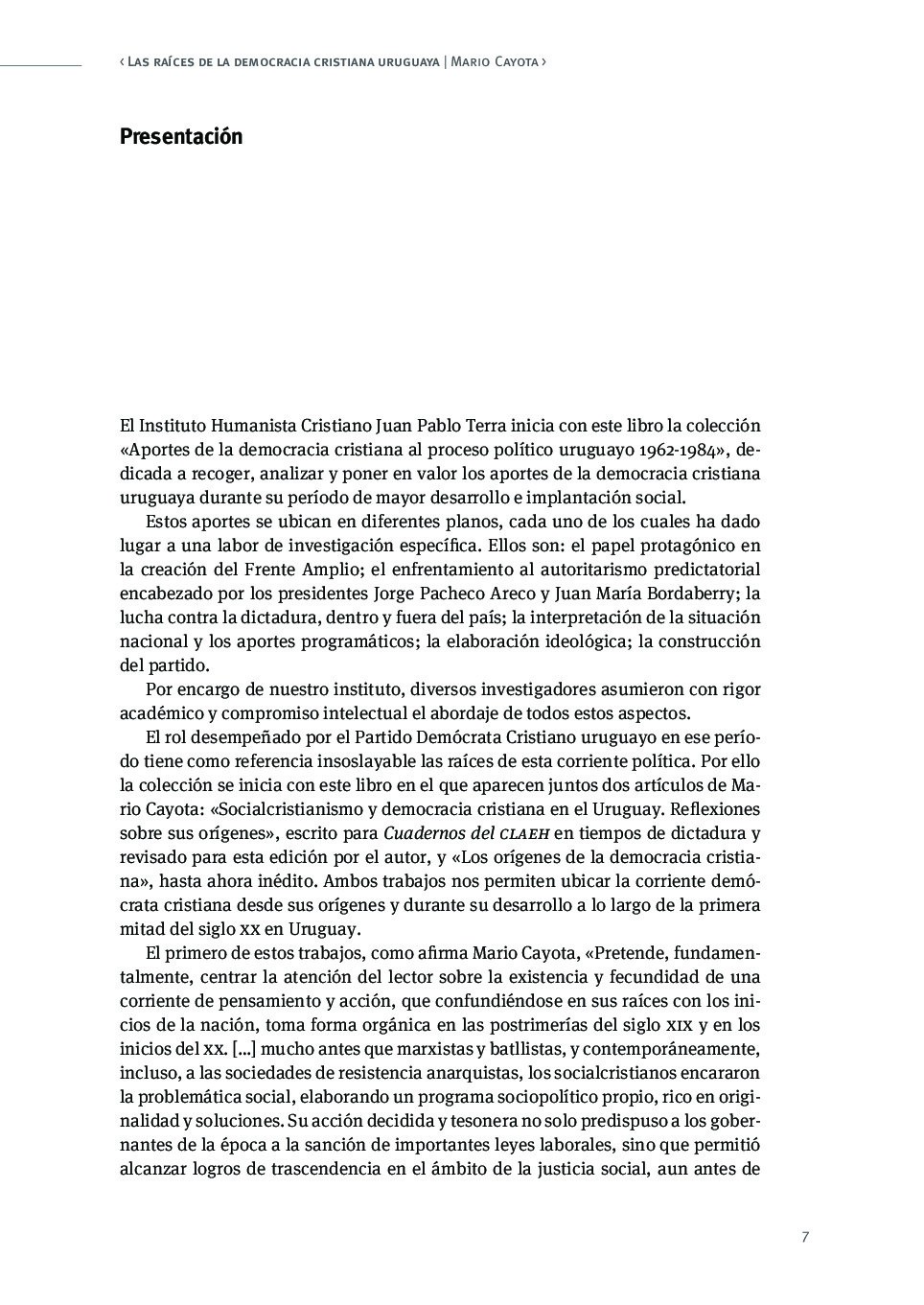 ‹ Las raíces de la democracia cristiana uruguaya | Mario Cayota ›

Presentación

El Instituto Humanista Cristiano Juan Pablo Terra inicia con este libro la colección «Aportes de la democracia cristiana al proceso político uruguayo 1962-1984», dedicada a recoger, analizar y poner en valor los aportes de la democracia cristiana uruguaya durante su período de mayor desarrollo e implantación social.

Estos aportes se ubican en diferentes planos, cada uno de los cuales ha dado lugar a una labor de investigación específica. Ellos son: el papel protagónico en la creación del Frente Amplio; el enfrentamiento al autoritarismo predictatorial encabezado por los presidentes Jorge Pacheco Areco y Juan María Bordaberry; la lucha contra la dictadura, dentro y fuera del país; la interpretación de la situación nacional y los aportes programáticos; la elaboración ideológica; la construcción del partido.

Por encargo de nuestro instituto, diversos investigadores asumieron con rigor académico y compromiso intelectual el abordaje de todos estos aspectos.

El rol desempeñado por el Partido Demócrata Cristiano uruguayo en ese período tiene como referencia insoslayable las raíces de esta corriente política. Por ello la colección se inicia con este libro en el que aparecen juntos dos artículos de Mario Cayota: «Socialcristianismo y democracia cristiana en el Uruguay. Reflexiones sobre sus orígenes», escrito para Cuadernos del CLAEH en tiempos de dictadura y revisado para esta edición por el autor, y «Los orígenes de la democracia cristiana», hasta ahora inédito. Ambos trabajos nos permiten ubicar la corriente demócrata cristiana desde sus orígenes y durante su desarrollo a lo largo de la primera mitad del siglo XX en Uruguay.

El primero de estos trabajos, como afirma Mario Cayota, «Pretende, fundamentalmente, centrar la atención del lector sobre la existencia y fecundidad de una corriente de pensamiento y acción, que confundiéndose en sus raíces con los inicios de la nación, toma forma orgánica en las postrimerías del siglo XIX y en los inicios del XX. [...] mucho antes que marxistas y batllistas, y contemporáneamente, incluso, a las sociedades de resistencia anarquistas, los socialcristianos encararon la problemática social, elaborando un programa sociopolítico propio, rico en originalidad y soluciones. Su acción decidida y tesonera no solo predispuso a los gobernantes de la época a la sanción de importantes leyes laborales, sino que permitió alcanzar logros de trascendencia en el ámbito de la justicia social, aun antes de

7